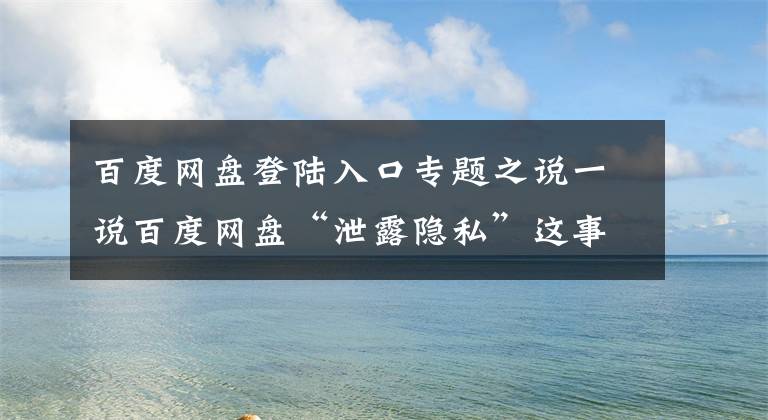 百度网盘登陆入口专题之说一说百度网盘“泄露隐私”这事